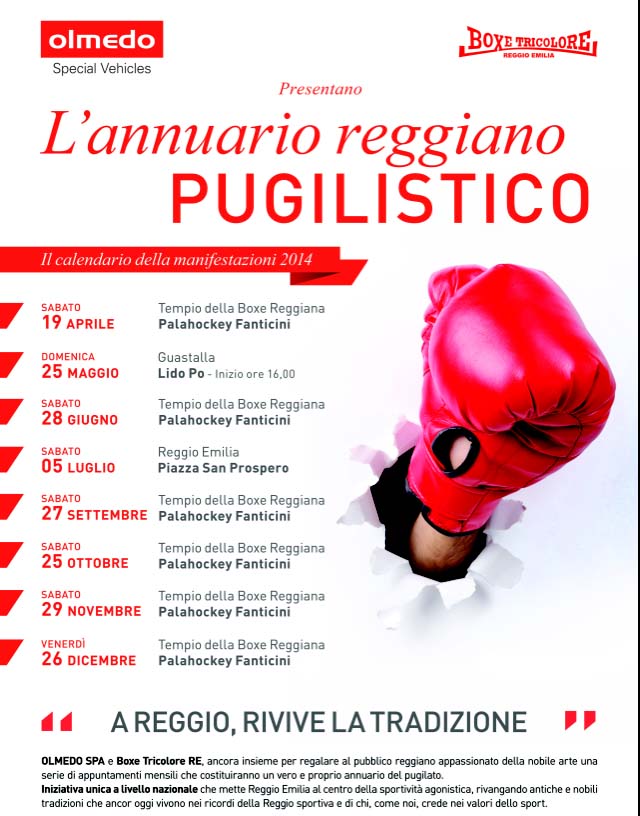 olmedo
Special Vehicles

BOXE TRICOLORE
REGGIO EMILIA

Presentano

L'annuario reggiano
PUGILISTICO

Il calendario della manifestazioni 2014

SABATO
19 APRILE
Tempio della Boxe Reggiana
Palahockey Fanticini

DOMENICA
25 MAGGIO
Guastalla
Lido Po - Inizio ore 16,00

SABATO
28 GIUGNO
Tempio della Boxe Reggiana
Palahockey Fanticini

SABATO
05 LUGLIO
Reggio Emilia
Piazza San Prospero

SABATO
27 SETTEMBRE
Tempio della Boxe Reggiana
Palahockey Fanticini

SABATO
25 OTTOBRE
Tempio della Boxe Reggiana
Palahockey Fanticini

SABATO
29 NOVEMBRE
Tempio della Boxe Reggiana
Palahockey Fanticini

VENERDÌ
26 DICEMBRE
Tempio della Boxe Reggiana
Palahockey Fanticini

A REGGIO, RIVIVE LA TRADIZIONE

OLMEDO SPA e Boxe Tricolore RE, ancora insieme per regalare al pubblico reggiano appassionato della nobile arte una serie di appuntamenti mensili che costituiranno un vero e proprio annuario del pugilato.
Iniziativa unica a livello nazionale che mette Reggio Emilia al centro della sportività agonistica, rivangando antiche e nobili tradizioni che ancor oggi vivono nei ricordi della Reggio sportiva e di chi, come noi, crede nei valori dello sport.